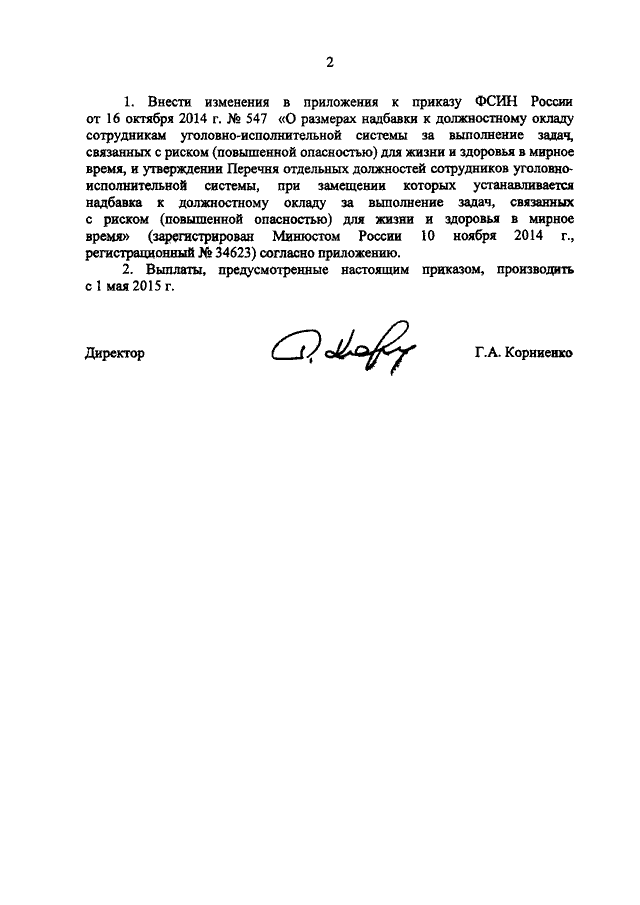 2

1. Внести изменения в приложения к приказу ФСИН России от 16 октября 2014 г. № 547 «О размерах надбавки к должностному окладу сотрудникам уголовно-исполнительной системы за выполнение задач, связанных с риском (повышенной опасностью) для жизни и здоровья в мирное время, и утверждении Перечня отдельных должностей сотрудников уголовно-исполнительной системы, при замещении которых устанавливается надбавка к должностному окладу за выполнение задач, связанных с риском (повышенной опасностью) для жизни и здоровья в мирное время» (зарегистрирован Минюстом России 10 ноября 2014 г., регистрационный № 34623) согласно приложению.

2. Выплаты, предусмотренные настоящим приказом, производить с 1 мая 2015 г.

Директор Г.А. Корниенко